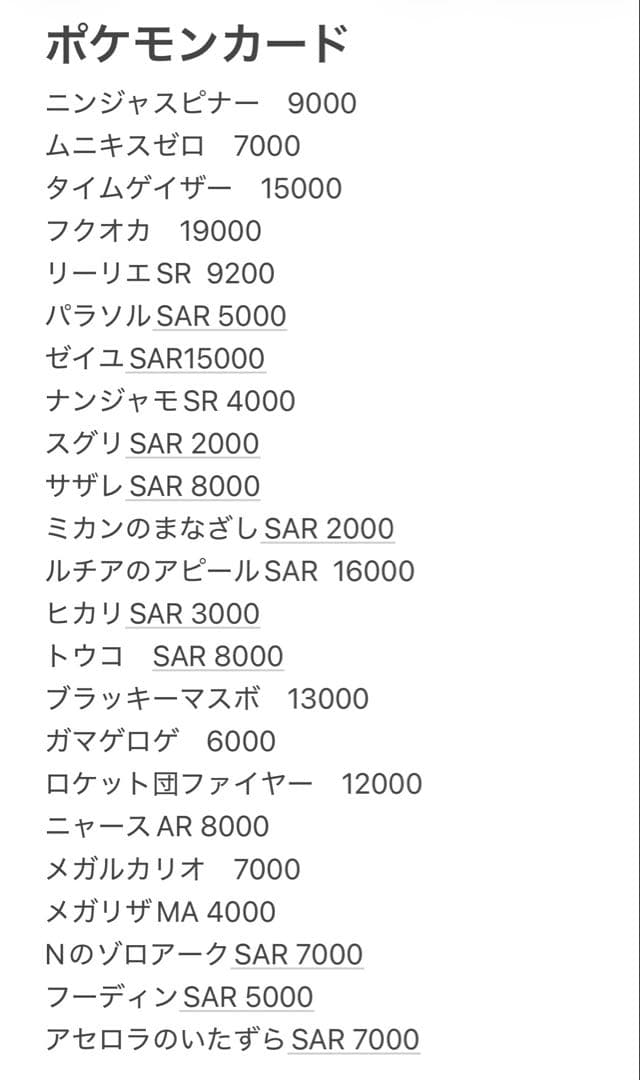 ポケモンカード

ニンジャスピナー　9000
ムニキスゼロ　7000
タイムゲイザー　15000
フクオカ　19000
リーリエSR 9200
パラソルSAR 5000
ゼイユSAR15000
ナンジャモSR 4000
スグリSAR 2000
サザレSAR 8000
ミカンのまなざしSAR 2000
ルチアのアピールSAR 16000
ヒカリSAR 3000
トウコ　SAR 8000
ブラッキーマスボ　13000
ガマゲロゲ　6000
ロケット団ファイヤー　12000
ニャースAR 8000
メガルカリオ　7000
メガリザMA 4000
NのゾロアークSAR 7000
フーディンSAR 5000
アセロラのいたずらSAR 7000